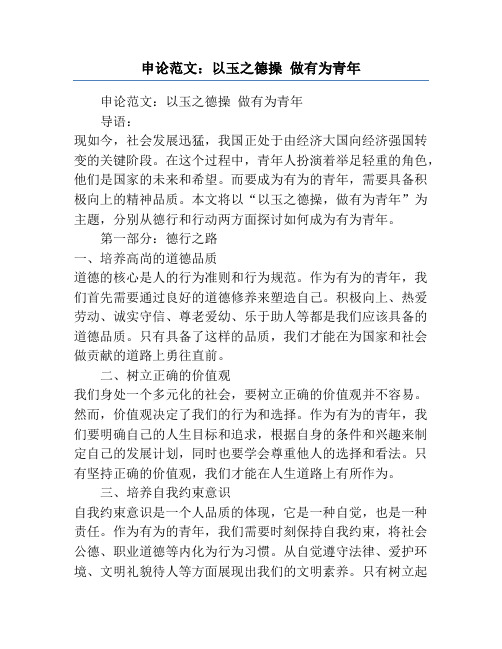 申论范文：以玉之德操 做有为青年

申论范文：以玉之德操 做有为青年

导语：

现如今，社会发展迅猛，我国正处于由经济大国向经济强国转变的关键阶段。在这个过程中，青年人扮演着举足轻重的角色，他们是国家的未来和希望。而要成为有为的青年，需要具备积极向上的精神品质。本文将以“以玉之德操，做有为青年”为主题，分别从德行和行动两方面探讨如何成为有为青年。

第一部分：德行之路

一、培养高尚的道德品质

道德的核心是人的行为准则和行为规范。作为有为的青年，我们首先需要通过良好的道德修养来塑造自己。积极向上、热爱劳动、诚实守信、尊老爱幼、乐于助人等都是我们应该具备的道德品质。只有具备了这样的品质，我们才能在为国家和社会做贡献的道路上勇往直前。

二、树立正确的价值观

我们身处一个多元化的社会，要树立正确的价值观并不容易。然而，价值观决定了我们的行为和选择。作为有为的青年，我们要明确自己的人生目标和追求，根据自身的条件和兴趣来制定自己的发展计划，同时也要学会尊重他人的选择和看法。只有坚持正确的价值观，我们才能在人生道路上有所作为。

三、培养自我约束意识

自我约束意识是一个人品质的体现，它是一种自觉，也是一种责任。作为有为的青年，我们需要时刻保持自我约束，将社会公德、职业道德等内化为行为习惯。从自觉遵守法律、爱护环境、文明礼貌待人等方面展现出我们的文明素养。只有树立起